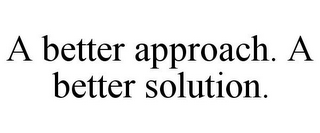 A better approach. A better solution.